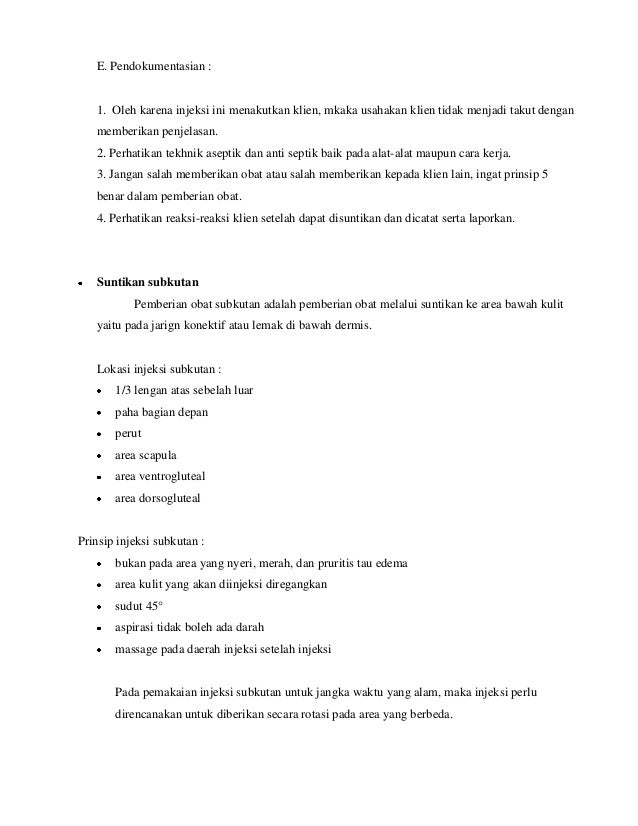 E. Pendokumentasian :

1. Oleh karena injeksi ini menakutkan klien, mkaka usahakan klien tidak menjadi takut dengan memberikan penjelasan.
2. Perhatikan tekhnik aseptik dan anti septik baik pada alat-alat maupun cara kerja.
3. Jangan salah memberikan obat atau salah memberikan kepada klien lain, ingat prinsip 5 benar dalam pemberian obat.
4. Perhatikan reaksi-reaksi klien setelah dapat disuntikan dan dicatat serta laporkan.

• Suntikan subkutan
Pemberian obat subkutan adalah pemberian obat melalui suntikan ke area bawah kulit yaitu pada jarign konektif atau lemak di bawah dermis.

Lokasi injeksi subkutan :
• 1/3 lengan atas sebelah luar
• paha bagian depan
• perut
• area scapula
• area ventrogluteal
• area dorsogluteal

Prinsip injeksi subkutan :
• bukan pada area yang nyeri, merah, dan pruritis tau edema
• area kulit yang akan diinjeksi diregangkan
• sudut 45°
• aspirasi tidak boleh ada darah
• massage pada daerah injeksi setelah injeksi

Pada pemakaian injeksi subkutan untuk jangka waktu yang alam, maka injeksi perlu direncanakan untuk diberikan secara rotasi pada area yang berbeda.